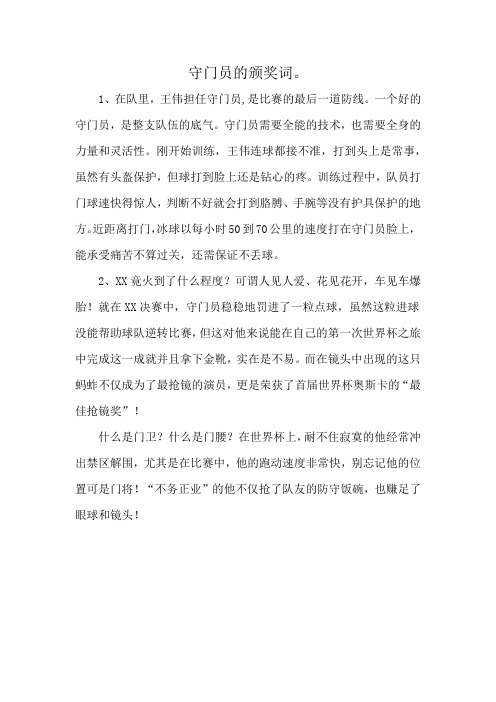 守门员的颁奖词。

1、在队里，王伟担任守门员，是比赛的最后一道防线。一个好的守门员，是整支队伍的底气。守门员需要全能的技术，也需要全身的力量和灵活性。刚开始训练，王伟连球都接不准，打到头上是常事，虽然有头盔保护，但球打到脸上还是钻心的疼。训练过程中，队员打门球速快得惊人，判断不好就会打到胳膊、手腕等没有护具保护的地方。近距离打门，冰球以每小时50到70公里的速度打在守门员脸上，能承受痛苦不算过关，还需保证不丢球。

2、XX竟火到了什么程度？可谓人见人爱、花见花开，车见车爆胎！就在XX决赛中，守门员稳稳地罚进了一粒点球，虽然这粒进球没能帮助球队逆转比赛，但这对他来说能在自己的第一次世界杯之旅中完成这一成就并且拿下金靴，实在是不易。而在镜头中出现的这只蚂蚱不仅成为了最抢镜的演员，更是荣获了首届世界杯奥斯卡的“最佳抢镜奖”！

什么是门卫？什么是门腰？在世界杯上，耐不住寂寞的他经常冲出禁区解围，尤其是在比赛中，他的跑动速度非常快，别忘记他的位置可是门将！“不务正业”的他不仅抢了队友的防守饭碗，也赚足了眼球和镜头！